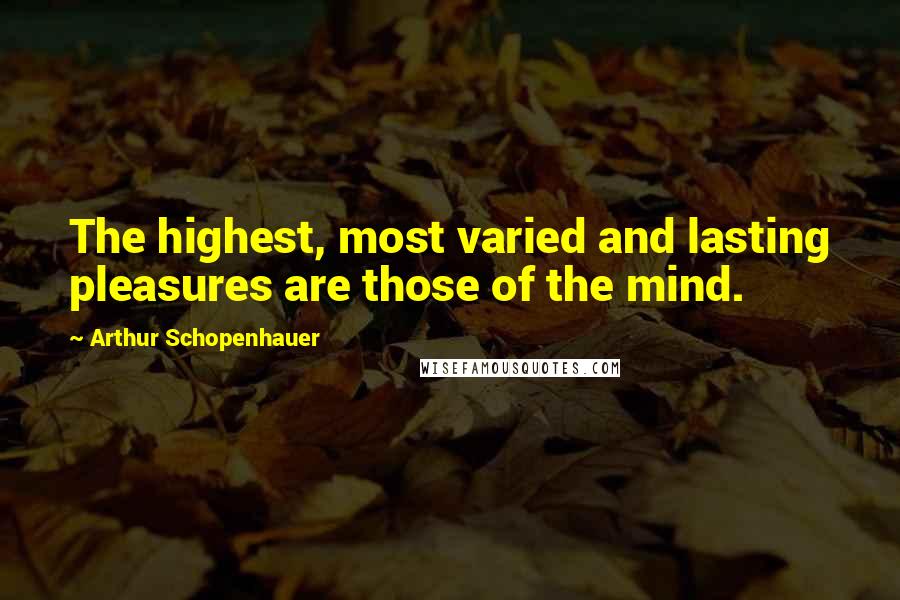 The highest, most varied and lasting pleasures are those of the mind.

~ Arthur Schopenhauer

WISEFAMOUSQUOTES.COM